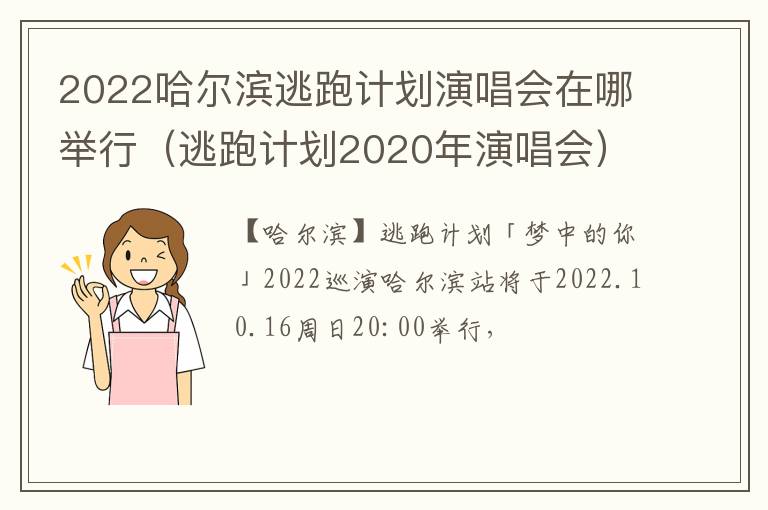 2022哈尔滨逃跑计划演唱会在哪举行（逃跑计划2020年演唱会）

【哈尔滨】逃跑计划「梦中的你」2022巡演哈尔滨站将于2022.10.16周日20:00举行，